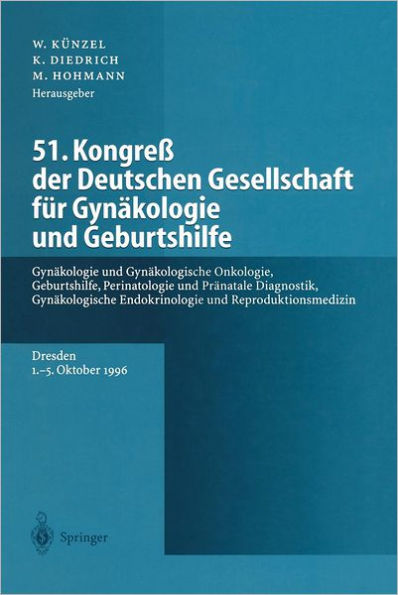 W. KÜNZEL
K. DIEDRICH
M. HOHMANN
Herausgeber

51. Kongreß der Deutschen Gesellschaft für Gynäkologie und Geburtshilfe

Gynäkologie und Gynäkologische Onkologie, Geburtshilfe, Perinatologie und Pränatale Diagnostik, Gynäkologische Endokrinologie und Reproduktionsmedizin

Dresden
1.–5. Oktober 1996

Springer